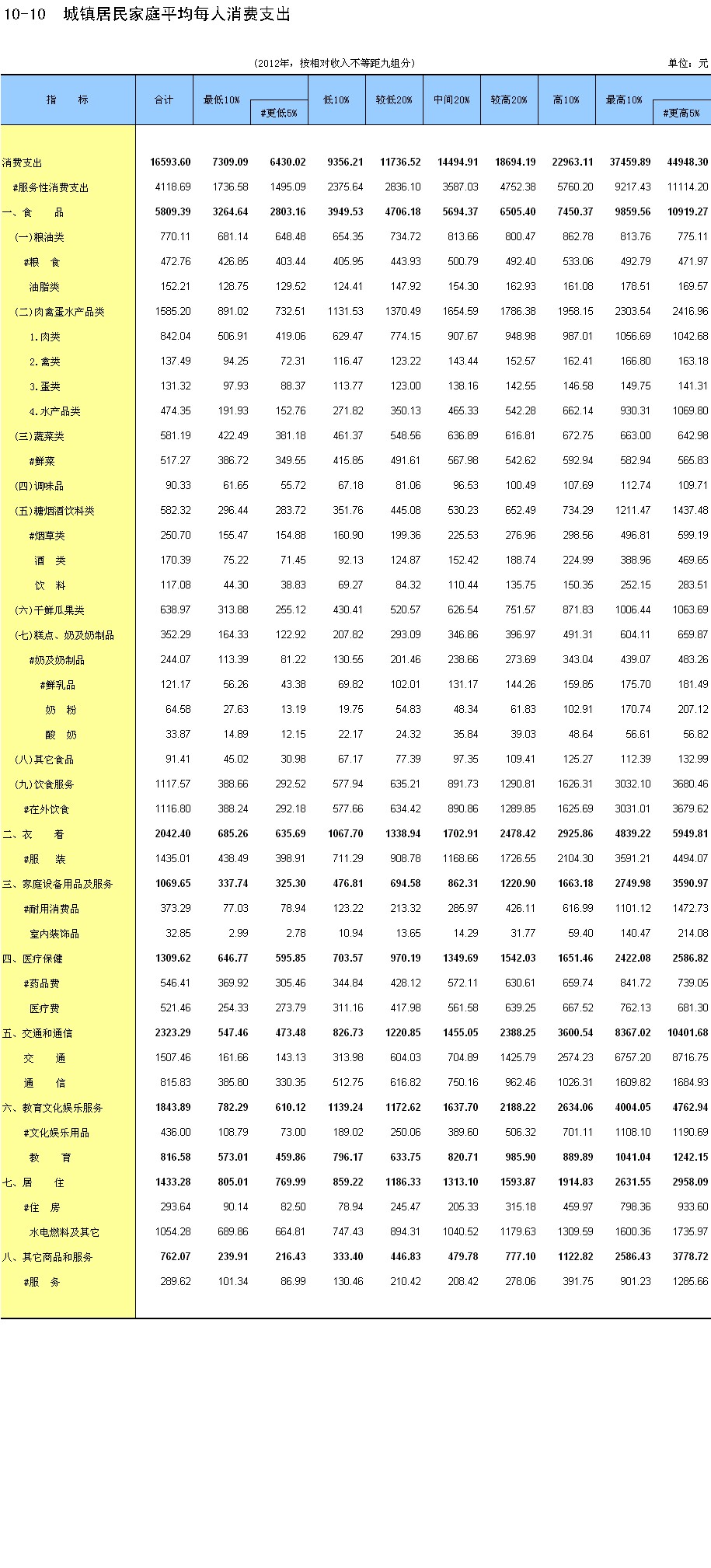 10-10　城镇居民家庭平均每人消费支出

（2012年，按相对收入不等距九组分）

单位：元

| 指　　标 | 合计 | 最低10% | #更低5% | 低10% | 较低20% | 中间20% | 较高20% | 高10% | 最高10% | #更高5% |
|---|---|---|---|---|---|---|---|---|---|---|
| 消费支出 | 16593.60 | 7309.09 | 6430.02 | 9356.21 | 11736.52 | 14494.91 | 18694.19 | 22963.11 | 37459.89 | 44948.30 |
| #服务性消费支出 | 4118.69 | 1736.58 | 1495.09 | 2375.64 | 2836.10 | 3587.03 | 4752.38 | 5760.20 | 9217.43 | 11114.20 |
| 一、食　　品 | 5809.39 | 3264.64 | 2803.16 | 3949.53 | 4706.18 | 5694.37 | 6505.40 | 7450.37 | 9859.56 | 10919.27 |
| (一)粮油类 | 770.11 | 681.14 | 648.48 | 654.35 | 734.72 | 813.66 | 800.47 | 862.78 | 813.76 | 775.11 |
| #粮　食 | 472.76 | 426.85 | 403.44 | 405.95 | 443.93 | 500.79 | 492.40 | 533.06 | 492.79 | 471.97 |
| 油脂类 | 152.21 | 128.75 | 129.52 | 124.41 | 147.92 | 154.30 | 162.93 | 161.08 | 178.51 | 169.57 |
| (二)肉禽蛋水产品类 | 1585.20 | 891.02 | 732.51 | 1131.53 | 1370.49 | 1654.59 | 1786.38 | 1958.15 | 2303.54 | 2416.96 |
| 1.肉类 | 842.04 | 506.91 | 419.06 | 629.47 | 774.15 | 907.67 | 948.98 | 987.01 | 1056.69 | 1042.68 |
| 2.禽类 | 137.49 | 94.25 | 72.31 | 116.47 | 123.22 | 143.44 | 152.57 | 162.41 | 166.80 | 163.18 |
| 3.蛋类 | 131.32 | 97.93 | 88.37 | 113.77 | 123.00 | 138.16 | 142.55 | 146.58 | 149.75 | 141.31 |
| 4.水产品类 | 474.35 | 191.93 | 152.76 | 271.82 | 350.13 | 465.33 | 542.28 | 662.14 | 930.31 | 1069.80 |
| (三)蔬菜类 | 581.19 | 422.49 | 381.18 | 461.37 | 548.56 | 636.89 | 616.81 | 672.75 | 663.00 | 642.98 |
| #鲜菜 | 517.27 | 386.72 | 349.55 | 415.85 | 491.61 | 567.98 | 542.62 | 592.94 | 582.94 | 565.83 |
| (四)调味品 | 90.33 | 61.65 | 55.72 | 67.18 | 81.06 | 96.53 | 100.49 | 107.69 | 112.74 | 109.71 |
| (五)糖烟酒饮料类 | 582.32 | 296.44 | 283.72 | 351.76 | 445.08 | 530.23 | 652.49 | 734.29 | 1211.47 | 1437.48 |
| #烟草类 | 250.70 | 155.47 | 154.88 | 160.90 | 199.36 | 225.53 | 276.96 | 298.56 | 496.81 | 599.19 |
| 酒　类 | 170.39 | 75.22 | 71.45 | 92.13 | 124.87 | 152.42 | 188.74 | 224.99 | 388.96 | 469.65 |
| 饮　料 | 117.08 | 44.30 | 38.83 | 69.27 | 84.32 | 110.44 | 135.75 | 150.35 | 252.15 | 283.51 |
| (六)干鲜瓜果类 | 638.97 | 313.88 | 255.12 | 430.41 | 520.57 | 626.54 | 751.57 | 871.83 | 1006.44 | 1063.69 |
| (七)糕点、奶及奶制品 | 352.29 | 164.33 | 122.92 | 207.82 | 293.09 | 346.86 | 396.97 | 491.31 | 604.11 | 659.87 |
| #奶及奶制品 | 244.07 | 113.39 | 81.22 | 130.55 | 201.46 | 238.66 | 273.69 | 343.04 | 439.07 | 483.26 |
| #鲜乳品 | 121.17 | 56.26 | 43.38 | 69.82 | 102.01 | 131.17 | 144.26 | 159.85 | 175.70 | 181.49 |
| 奶　粉 | 64.58 | 27.63 | 13.19 | 19.75 | 54.83 | 48.34 | 61.83 | 102.91 | 170.74 | 207.12 |
| 酸　奶 | 33.87 | 14.89 | 12.15 | 22.17 | 24.32 | 35.84 | 39.03 | 48.64 | 56.61 | 56.82 |
| (八)其它食品 | 91.41 | 45.02 | 30.98 | 67.17 | 77.39 | 97.35 | 109.41 | 125.27 | 112.39 | 132.99 |
| (九)饮食服务 | 1117.57 | 388.66 | 292.52 | 577.94 | 635.21 | 891.73 | 1290.81 | 1626.31 | 3032.10 | 3680.46 |
| #在外饮食 | 1116.80 | 388.24 | 292.18 | 577.66 | 634.42 | 890.86 | 1289.85 | 1625.69 | 3031.01 | 3679.62 |
| 二、衣　　着 | 2042.40 | 685.26 | 635.69 | 1067.70 | 1338.94 | 1702.91 | 2478.42 | 2925.86 | 4839.22 | 5949.81 |
| #服　装 | 1435.01 | 438.49 | 398.91 | 711.29 | 908.78 | 1168.66 | 1726.55 | 2104.30 | 3591.21 | 4494.07 |
| 三、家庭设备用品及服务 | 1069.65 | 337.74 | 325.30 | 476.81 | 694.58 | 862.31 | 1220.90 | 1663.18 | 2749.98 | 3590.97 |
| #耐用消费品 | 373.29 | 77.03 | 78.94 | 123.22 | 213.32 | 285.97 | 426.11 | 616.99 | 1101.12 | 1472.73 |
| 室内装饰品 | 32.85 | 2.99 | 2.78 | 10.94 | 13.65 | 14.29 | 31.77 | 59.40 | 140.47 | 214.08 |
| 四、医疗保健 | 1309.62 | 646.77 | 595.85 | 703.57 | 970.19 | 1349.69 | 1542.03 | 1651.46 | 2422.08 | 2586.82 |
| #药品费 | 546.41 | 369.92 | 305.46 | 344.84 | 428.12 | 572.11 | 630.61 | 659.74 | 841.72 | 739.05 |
| 医疗费 | 521.46 | 254.33 | 273.79 | 311.16 | 417.98 | 561.58 | 639.25 | 667.52 | 762.13 | 681.30 |
| 五、交通和通信 | 2323.29 | 547.46 | 473.48 | 826.73 | 1220.85 | 1455.05 | 2388.25 | 3600.54 | 8367.02 | 10401.68 |
| 交　通 | 1507.46 | 161.66 | 143.13 | 313.98 | 604.03 | 704.89 | 1425.79 | 2574.23 | 6757.20 | 8716.75 |
| 通　信 | 815.83 | 385.80 | 330.35 | 512.75 | 616.82 | 750.16 | 962.46 | 1026.31 | 1609.82 | 1684.93 |
| 六、教育文化娱乐服务 | 1843.89 | 782.29 | 610.12 | 1139.24 | 1172.62 | 1637.70 | 2188.22 | 2634.06 | 4004.05 | 4762.94 |
| #文化娱乐用品 | 436.00 | 108.79 | 73.00 | 189.02 | 250.06 | 389.60 | 506.32 | 701.11 | 1108.10 | 1190.69 |
| 教　育 | 816.58 | 573.01 | 459.86 | 796.17 | 633.75 | 820.71 | 985.90 | 889.89 | 1041.04 | 1242.15 |
| 七、居　　住 | 1433.28 | 805.01 | 769.99 | 859.22 | 1186.33 | 1313.10 | 1593.87 | 1914.83 | 2631.55 | 2958.09 |
| #住　房 | 293.64 | 90.14 | 82.50 | 78.94 | 245.47 | 205.33 | 315.18 | 459.97 | 798.36 | 933.60 |
| 水电燃料及其它 | 1054.28 | 689.86 | 664.81 | 747.43 | 894.31 | 1040.52 | 1179.63 | 1309.59 | 1600.36 | 1735.97 |
| 八、其它商品和服务 | 762.07 | 239.91 | 216.43 | 333.40 | 446.83 | 479.78 | 777.10 | 1122.82 | 2586.43 | 3778.72 |
| #服　务 | 289.62 | 101.34 | 86.99 | 130.46 | 210.42 | 208.42 | 278.06 | 391.75 | 901.23 | 1285.66 |